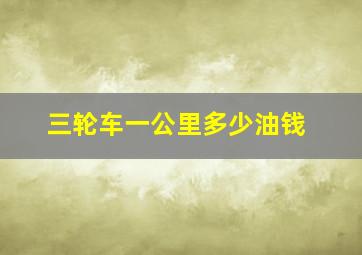 三轮车一公里多少油钱